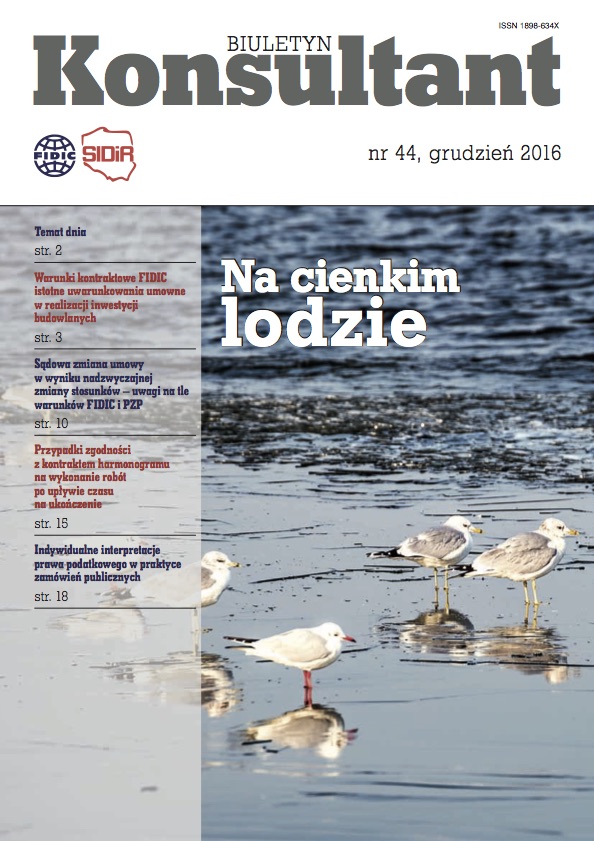 ISSN 1898-634X

BIULETYN
Konsultant

FIDIC SIDiR

nr 44, grudzień 2016

Temat dnia
str. 2

Warunki kontraktowe FIDIC istotne uwarunkowania umowne w realizacji inwestycji budowlanych
str. 3

Sądowa zmiana umowy w wyniku nadzwyczajnej zmiany stosunków – uwagi na tle warunków FIDIC i PZP
str. 10

Przypadki zgodności z kontraktem harmonogramu na wykonanie robót po upływie czasu na ukończenie
str. 15

Indywidualne interpretacje prawa podatkowego w praktyce zamówień publicznych
str. 18

Na cienkim lodzie